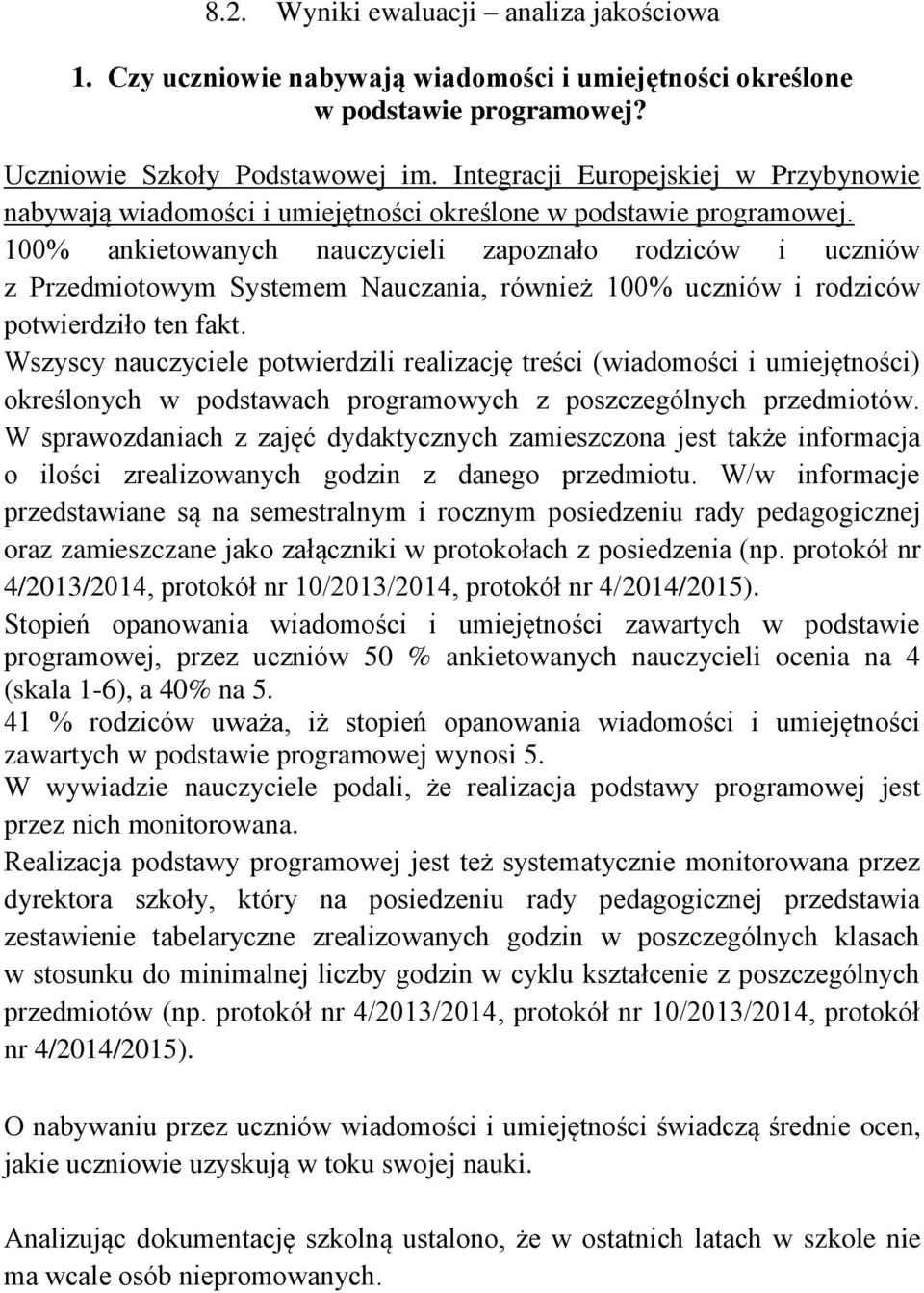 8.2. Wyniki ewaluacji – analiza jakościowa

1. Czy uczniowie nabywają wiadomości i umiejętności określone w podstawie programowej?

Uczniowie Szkoły Podstawowej im. Integracji Europejskiej w Przybynowie nabywają wiadomości i umiejętności określone w podstawie programowej.
100% ankietowanych nauczycieli zapoznało rodziców i uczniów z Przedmiotowym Systemem Nauczania, również 100% uczniów i rodziców potwierdziło ten fakt.
Wszyscy nauczyciele potwierdzili realizację treści (wiadomości i umiejętności) określonych w podstawach programowych z poszczególnych przedmiotów. W sprawozdaniach z zajęć dydaktycznych zamieszczona jest także informacja o ilości zrealizowanych godzin z danego przedmiotu. W/w informacje przedstawiane są na semestralnym i rocznym posiedzeniu rady pedagogicznej oraz zamieszczane jako załączniki w protokołach z posiedzenia (np. protokół nr 4/2013/2014, protokół nr 10/2013/2014, protokół nr 4/2014/2015).
Stopień opanowania wiadomości i umiejętności zawartych w podstawie programowej, przez uczniów 50 % ankietowanych nauczycieli ocenia na 4 (skala 1-6), a 40% na 5.
41 % rodziców uważa, iż stopień opanowania wiadomości i umiejętności zawartych w podstawie programowej wynosi 5.
W wywiadzie nauczyciele podali, że realizacja podstawy programowej jest przez nich monitorowana.
Realizacja podstawy programowej jest też systematycznie monitorowana przez dyrektora szkoły, który na posiedzeniu rady pedagogicznej przedstawia zestawienie tabelaryczne zrealizowanych godzin w poszczególnych klasach w stosunku do minimalnej liczby godzin w cyklu kształcenie z poszczególnych przedmiotów (np. protokół nr 4/2013/2014, protokół nr 10/2013/2014, protokół nr 4/2014/2015).

O nabywaniu przez uczniów wiadomości i umiejętności świadczą średnie ocen, jakie uczniowie uzyskują w toku swojej nauki.

Analizując dokumentację szkolną ustalono, że w ostatnich latach w szkole nie ma wcale osób niepromowanych.